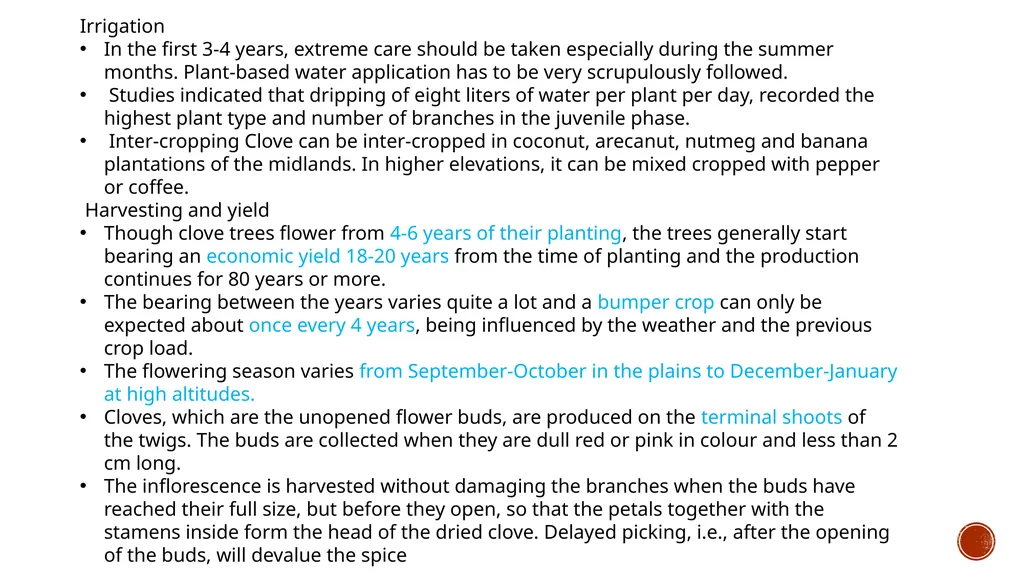 Irrigation
• In the first 3-4 years, extreme care should be taken especially during the summer months. Plant-based water application has to be very scrupulously followed.
• Studies indicated that dripping of eight liters of water per plant per day, recorded the highest plant type and number of branches in the juvenile phase.
• Inter-cropping Clove can be inter-cropped in coconut, arecanut, nutmeg and banana plantations of the midlands. In higher elevations, it can be mixed cropped with pepper or coffee.

Harvesting and yield
• Though clove trees flower from 4-6 years of their planting, the trees generally start bearing an economic yield 18-20 years from the time of planting and the production continues for 80 years or more.
• The bearing between the years varies quite a lot and a bumper crop can only be expected about once every 4 years, being influenced by the weather and the previous crop load.
• The flowering season varies from September-October in the plains to December-January at high altitudes.
• Cloves, which are the unopened flower buds, are produced on the terminal shoots of the twigs. The buds are collected when they are dull red or pink in colour and less than 2 cm long.
• The inflorescence is harvested without damaging the branches when the buds have reached their full size, but before they open, so that the petals together with the stamens inside form the head of the dried clove. Delayed picking, i.e., after the opening of the buds, will devalue the spice